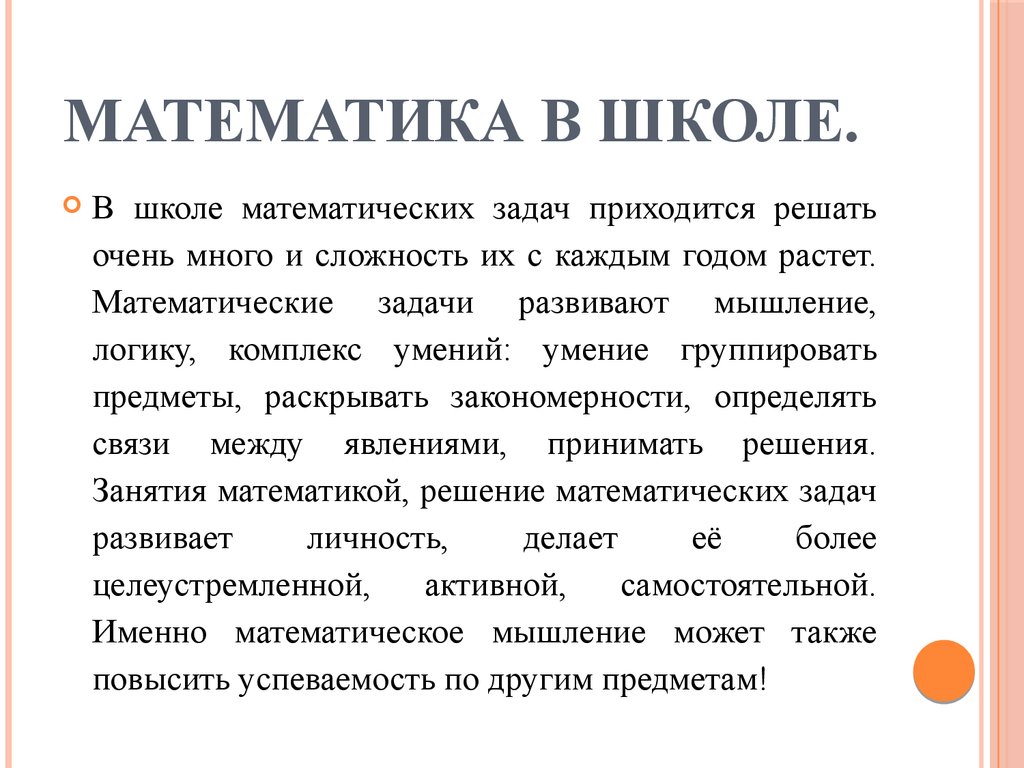 МАТЕМАТИКА В ШКОЛЕ.

В школе математических задач приходится решать очень много и сложность их с каждым годом растет. Математические задачи развивают мышление, логику, комплекс умений: умение группировать предметы, раскрывать закономерности, определять связи между явлениями, принимать решения. Занятия математикой, решение математических задач развивает личность, делает её более целеустремленной, активной, самостоятельной. Именно математическое мышление может также повысить успеваемость по другим предметам!